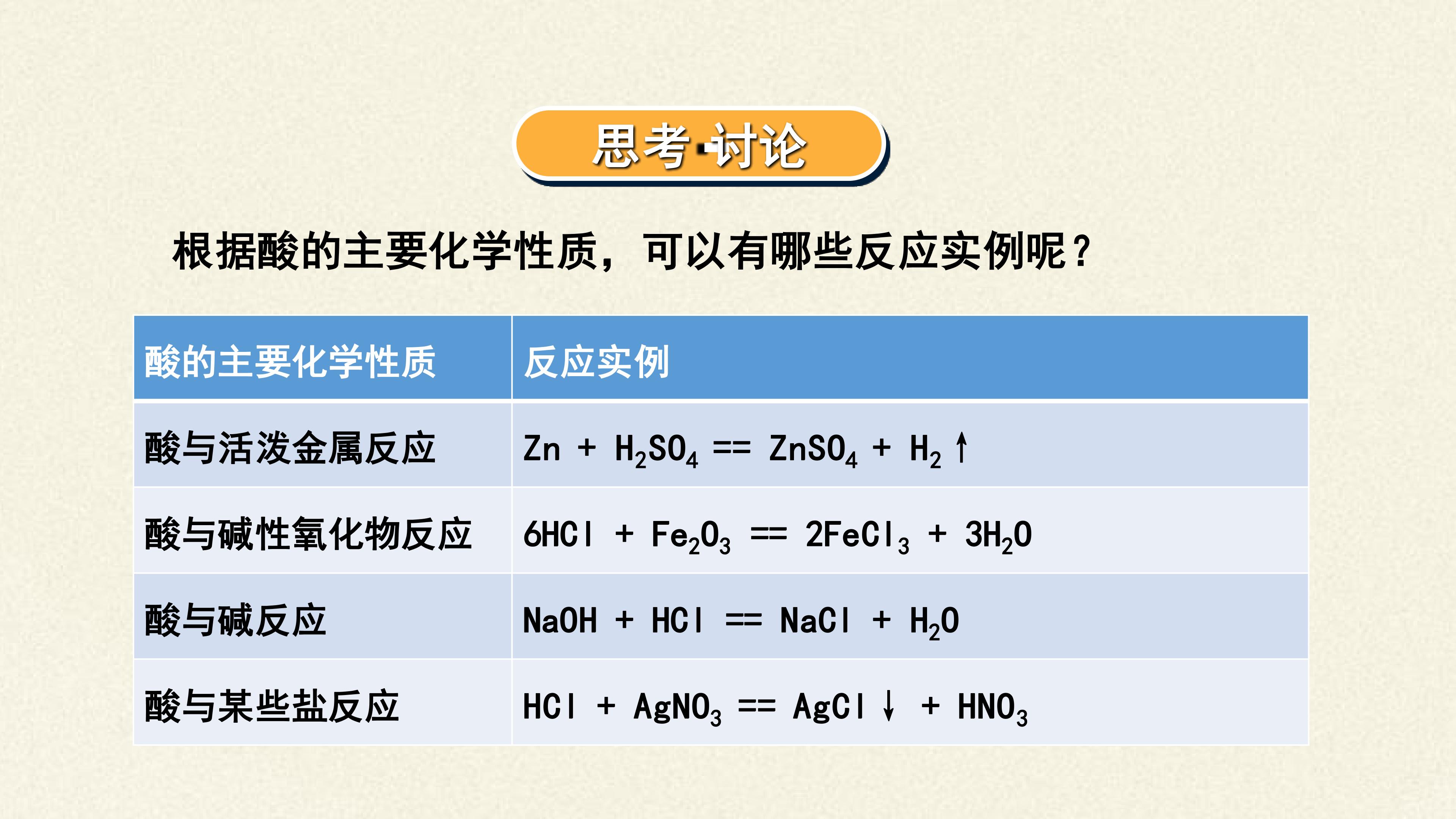 思考·讨论

根据酸的主要化学性质，可以有哪些反应实例呢？

| 酸的主要化学性质 | 反应实例 |
|---|---|
| 酸与活泼金属反应 | $Zn + H_2SO_4 == ZnSO_4 + H_2\uparrow$ |
| 酸与碱性氧化物反应 | $6HCl + Fe_2O_3 == 2FeCl_3 + 3H_2O$ |
| 酸与碱反应 | $NaOH + HCl == NaCl + H_2O$ |
| 酸与某些盐反应 | $HCl + AgNO_3 == AgCl\downarrow + HNO_3$ |